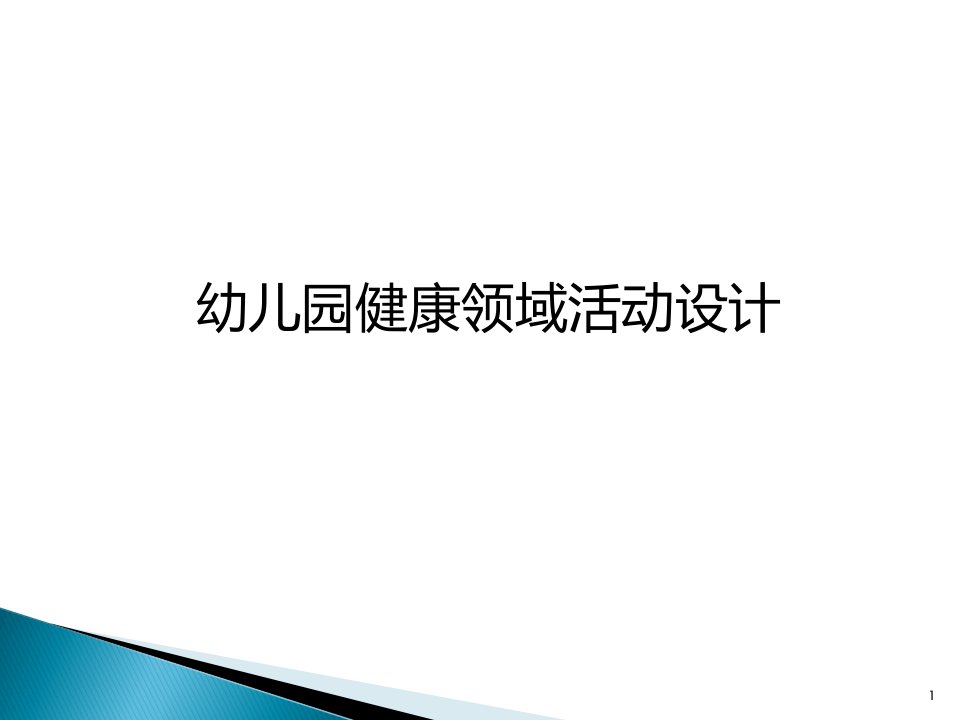 幼儿园健康领域活动设计

1